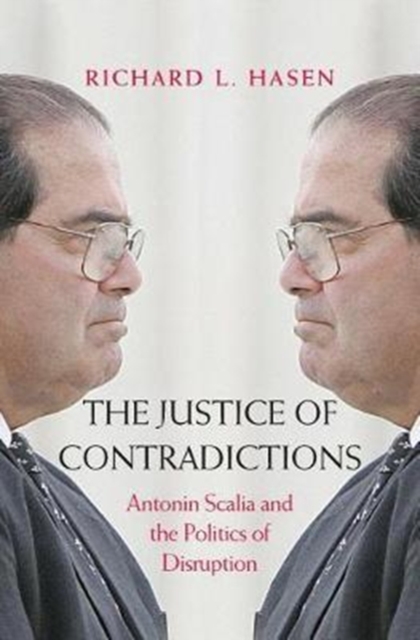 RICHARD L. HASEN

THE JUSTICE OF CONTRADICTIONS

Antonin Scalia and the Politics of Disruption